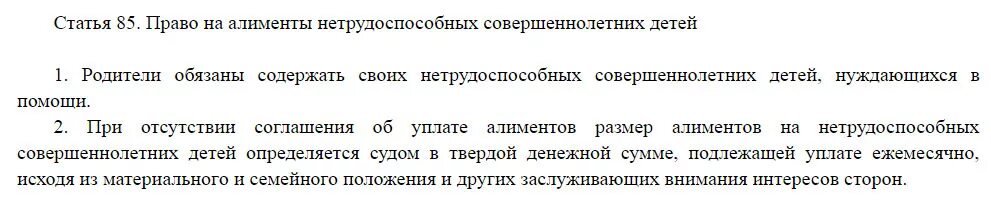 Статья 85. Право на алименты нетрудоспособных совершеннолетних детей

1. Родители обязаны содержать своих нетрудоспособных совершеннолетних детей, нуждающихся в помощи.

2. При отсутствии соглашения об уплате алиментов размер алиментов на нетрудоспособных совершеннолетних детей определяется судом в твердой денежной сумме, подлежащей уплате ежемесячно, исходя из материального и семейного положения и других заслуживающих внимания интересов сторон.